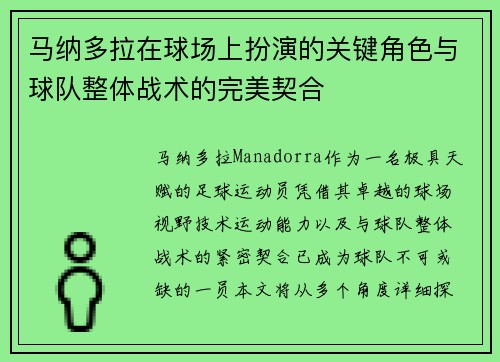 马纳多拉在球场上扮演的关键角色与球队整体战术的完美契合

马纳多拉Manadorra作为一名极具天赋的足球运动员凭借其卓越的球场视野技术运动能力以及与球队整体战术的紧密契合已成为球队不可或缺的一员本文将从多个角度详细探